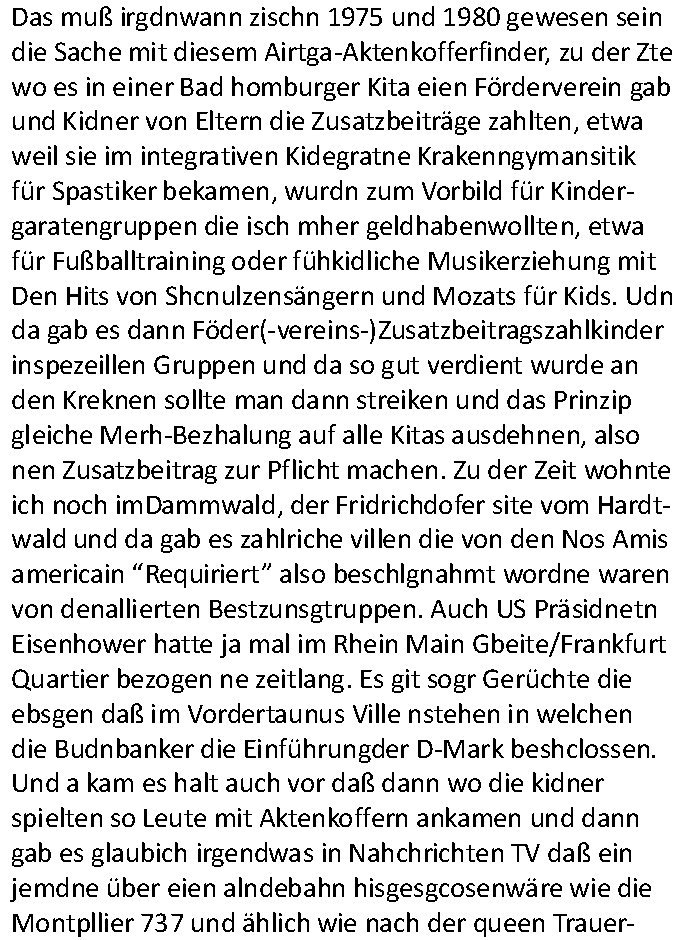 Das muß irgdnwann zischn 1975 und 1980 gewesen sein die Sache mit diesem Airtga-Aktenkofferfinder, zu der Zte wo es in einer Bad homburger Kita eien Förderverein gab und Kidner von Eltern die Zusatzbeiträge zahlten, etwa weil sie im integrativen Kidegratne Krakenngymansitik für Spastiker bekamen, wurdn zum Vorbild für Kindergaratengruppen die isch mher geldhabenwollten, etwa für Fußballtraining oder fühkidliche Musikerziehung mit Den Hits von Shcnulzensängern und Mozats für Kids. Udn da gab es dann Föder(-vereins-)Zusatzbeitragszahlkinder inspezeillen Gruppen und da so gut verdient wurde an den Kreknen sollte man dann streiken und das Prinzip gleiche Merh-Bezhalung auf alle Kitas ausdehnen, also nen Zusatzbeitrag zur Pflicht machen. Zu der Zeit wohnte ich noch imDammwald, der Fridrichdofer site vom Hardtwald und da gab es zahlriche villen die von den Nos Amis americain “Requiriert” also beschlgnahmt wordne waren von denallierten Bestzunsgtruppen. Auch US Präsidnetn Eisenhower hatte ja mal im Rhein Main Gbeite/Frankfurt Quartier bezogen ne zeitlang. Es git sogr Gerüchte die ebsgen daß im Vordertaunus Ville nstehen in welchen die Budnbanker die Einführungder D-Mark beshclossen. Und a kam es halt auch vor daß dann wo die kidner spielten so Leute mit Aktenkoffern ankamen und dann gab es glaubich irgendwas in Nahchrichten TV daß ein jemdne über eien alndebahn hisgesgcosenwäre wie die Montpllier 737 und ählich wie nach der queen Trauer-